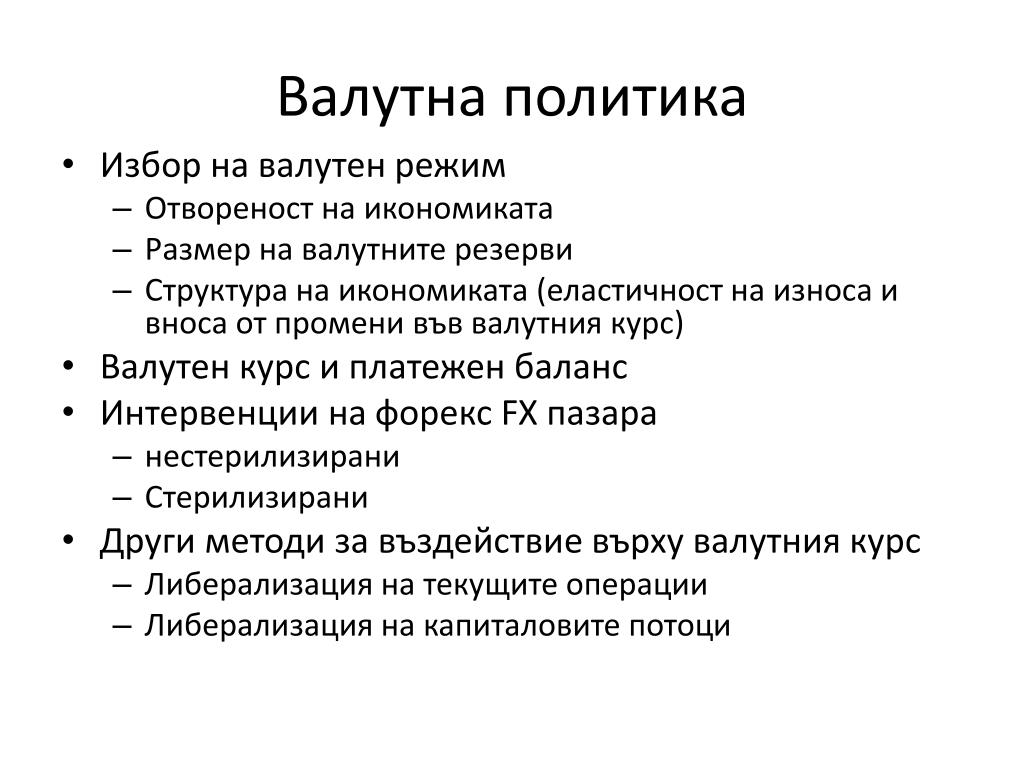 Валутна политика

• Избор на валутен режим
  – Отвореност на икономиката
  – Размер на валутните резерви
  – Структура на икономиката (еластичност на износа и вноса от промени във валутния курс)
• Валутен курс и платежен баланс
• Интервенции на форекс FX пазара
  – нестерилизирани
  – Стерилизирани
• Други методи за въздействие върху валутния курс
  – Либерализация на текущите операции
  – Либерализация на капиталовите потоци